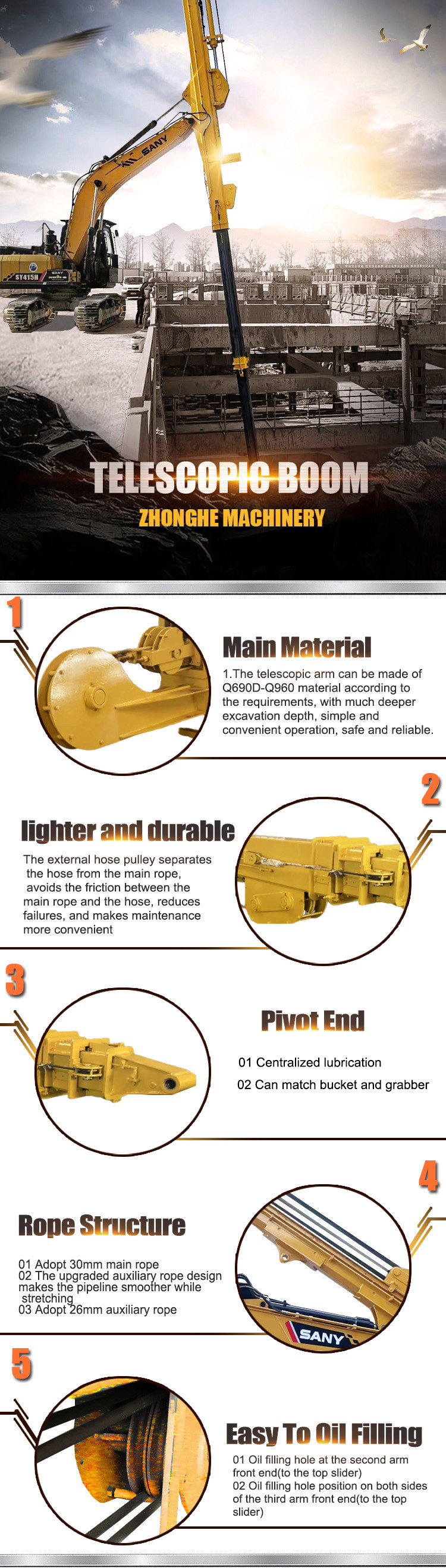 SANY

SY415H

SANY

TELESCOPIC BOOM

ZHONGHE MACHINERY

1

Main Material

1.The telescopic arm can be made of Q690D-Q960 material according to the requirements, with much deeper excavation depth, simple and convenient operation, safe and reliable.

2

lighter and durable

The external hose pulley separates the hose from the main rope, avoids the friction between the main rope and the hose, reduces failures, and makes maintenance more convenient

3

Pivot End

01 Centralized lubrication

02 Can match bucket and grabber

4

Rope Structure

01 Adopt 30mm main rope
02 The upgraded auxiliary rope design makes the pipeline smoother while stretching
03 Adopt 26mm auxiliary rope

SANY

5

Easy To Oil Filling

01 Oil filling hole at the second arm front end(to the top slider)
02 Oil filling hole position on both sides of the third arm front end(to the top slider)